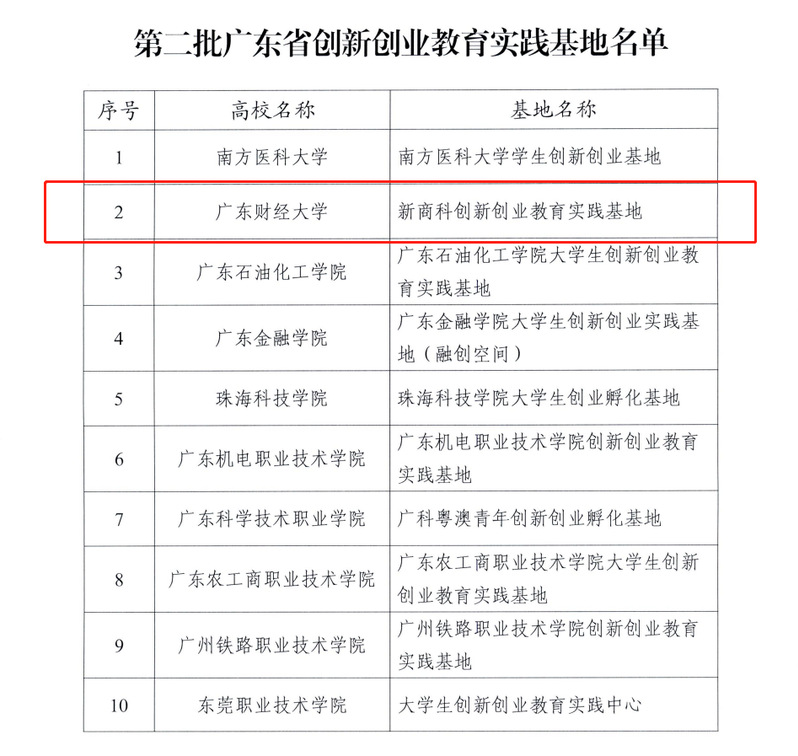 第二批广东省创新创业教育实践基地名单

| 序号 | 高校名称 | 基地名称 |
|---|---|---|
| 1 | 南方医科大学 | 南方医科大学学生创新创业基地 |
| 2 | 广东财经大学 | 新商科创新创业教育实践基地 |
| 3 | 广东石油化工学院 | 广东石油化工学院大学生创新创业教育实践基地 |
| 4 | 广东金融学院 | 广东金融学院大学生创新创业实践基地（融创空间） |
| 5 | 珠海科技学院 | 珠海科技学院大学生创业孵化基地 |
| 6 | 广东机电职业技术学院 | 广东机电职业技术学院创新创业教育实践基地 |
| 7 | 广东科学技术职业学院 | 广科粤澳青年创新创业孵化基地 |
| 8 | 广东农工商职业技术学院 | 广东农工商职业技术学院大学生创新创业教育实践基地 |
| 9 | 广州铁路职业技术学院 | 广州铁路职业技术学院创新创业教育实践基地 |
| 10 | 东莞职业技术学院 | 大学生创新创业教育实践中心 |